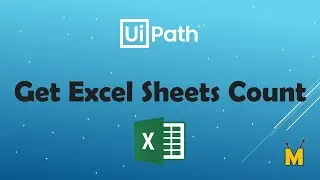 UiPath

Get Excel Sheets Count

X

M